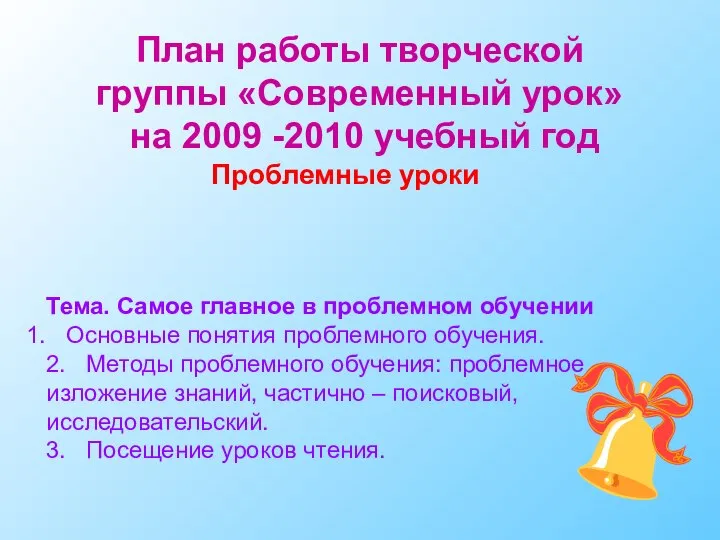 План работы творческой группы «Современный урок» на 2009 -2010 учебный год

Проблемные уроки

Тема. Самое главное в проблемном обучении

1. Основные понятия проблемного обучения.

2. Методы проблемного обучения: проблемное изложение знаний, частично – поисковый, исследовательский.

3. Посещение уроков чтения.